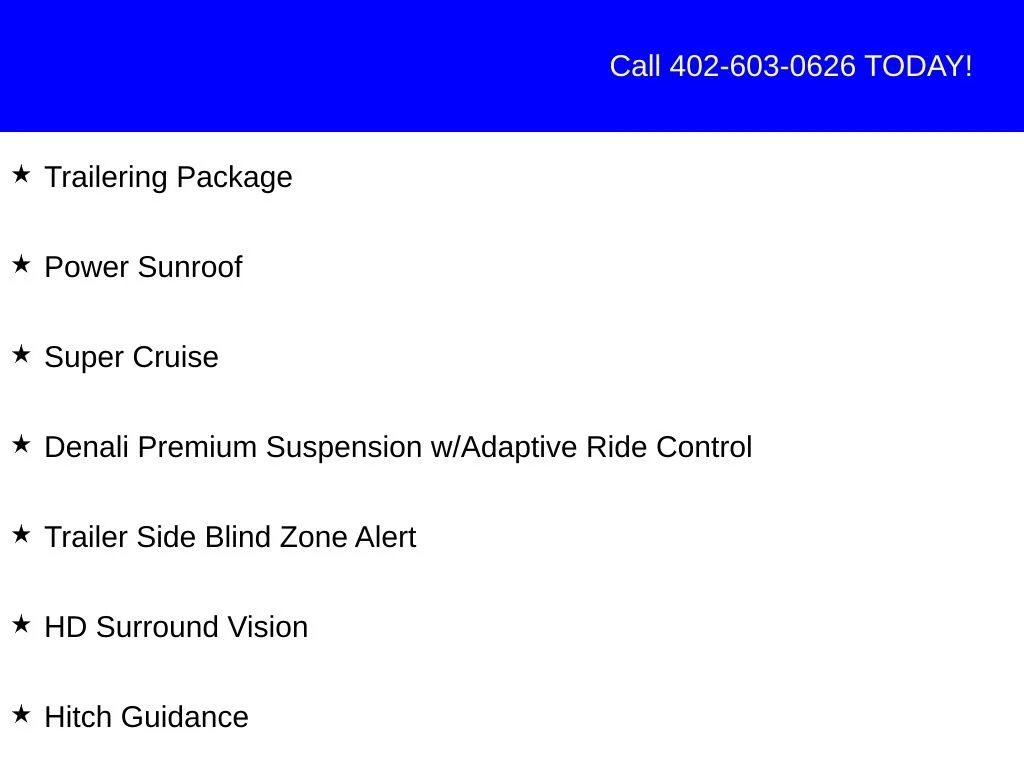 Call 402-603-0626 TODAY!

★ Trailering Package

★ Power Sunroof

★ Super Cruise

★ Denali Premium Suspension w/Adaptive Ride Control

★ Trailer Side Blind Zone Alert

★ HD Surround Vision

★ Hitch Guidance